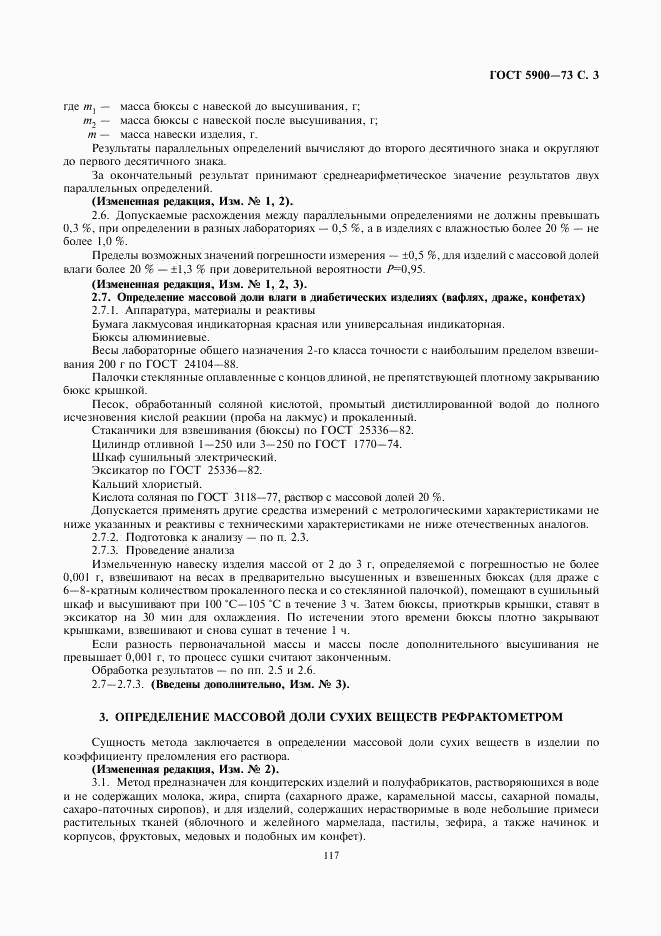 ГОСТ 5900—73 С. 3

где $m_1$ — масса бюксы с навеской до высушивания, г;
$m_2$ — масса бюксы с навеской после высушивания, г;
$m$ — масса навески изделия, г.

Результаты параллельных определений вычисляют до второго десятичного знака и округляют до первого десятичного знака.

За окончательный результат принимают среднеарифметическое значение результатов двух параллельных определений.

**(Измененная редакция, Изм. № 1, 2).**

2.6. Допускаемые расхождения между параллельными определениями не должны превышать 0,3 %, при определении в разных лабораториях — 0,5 %, а в изделиях с влажностью более 20 % — не более 1,0 %.

Пределы возможных значений погрешности измерения — ±0,5 %, для изделий с массовой долей влаги более 20 % — ±1,3 % при доверительной вероятности $P$=0,95.

**(Измененная редакция, Изм. № 1, 2, 3).**

**2.7. Определение массовой доли влаги в диабетических изделиях (вафлях, драже, конфетах)**

2.7.1. Аппаратура, материалы и реактивы

Бумага лакмусовая индикаторная красная или универсальная индикаторная.

Бюксы алюминиевые.

Весы лабораторные общего назначения 2-го класса точности с наибольшим пределом взвешивания 200 г по ГОСТ 24104—88.

Палочки стеклянные оплавленные с концов длиной, не препятствующей плотному закрыванию бюкс крышкой.

Песок, обработанный соляной кислотой, промытый дистиллированной водой до полного исчезновения кислой реакции (проба на лакмус) и прокаленный.

Стаканчики для взвешивания (бюксы) по ГОСТ 25336—82.

Цилиндр отливной 1—250 или 3—250 по ГОСТ 1770—74.

Шкаф сушильный электрический.

Эксикатор по ГОСТ 25336—82.

Кальций хлористый.

Кислота соляная по ГОСТ 3118—77, раствор с массовой долей 20 %.

Допускается применять другие средства измерений с метрологическими характеристиками не ниже указанных и реактивы с техническими характеристиками не ниже отечественных аналогов.

2.7.2. Подготовка к анализу — по п. 2.3.

2.7.3. Проведение анализа

Измельченную навеску изделия массой от 2 до 3 г, определяемой с погрешностью не более 0,001 г, взвешивают на весах в предварительно высушенных и взвешенных бюксах (для драже с 6—8-кратным количеством прокаленного песка и со стеклянной палочкой), помещают в сушильный шкаф и высушивают при 100 °С—105 °С в течение 3 ч. Затем бюксы, приоткрыв крышки, ставят в эксикатор на 30 мин для охлаждения. По истечении этого времени бюксы плотно закрывают крышками, взвешивают и снова сушат в течение 1 ч.

Если разность первоначальной массы и массы после дополнительного высушивания не превышает 0,001 г, то процесс сушки считают законченным.

Обработка результатов — по пп. 2.5 и 2.6.

2.7—2.7.3. **(Введены дополнительно, Изм. № 3).**

**3. ОПРЕДЕЛЕНИЕ МАССОВОЙ ДОЛИ СУХИХ ВЕЩЕСТВ РЕФРАКТОМЕТРОМ**

Сущность метода заключается в определении массовой доли сухих веществ в изделии по коэффициенту преломления его раствора.

**(Измененная редакция, Изм. № 2).**

3.1. Метод предназначен для кондитерских изделий и полуфабрикатов, растворяющихся в воде и не содержащих молока, жира, спирта (сахарного драже, карамельной массы, сахарной помады, сахаро-паточных сиропов), и для изделий, содержащих нерастворимые в воде небольшие примеси растительных тканей (яблочного и желейного мармелада, пастилы, зефира, а также начинок и корпусов, фруктовых, медовых и подобных им конфет).

117